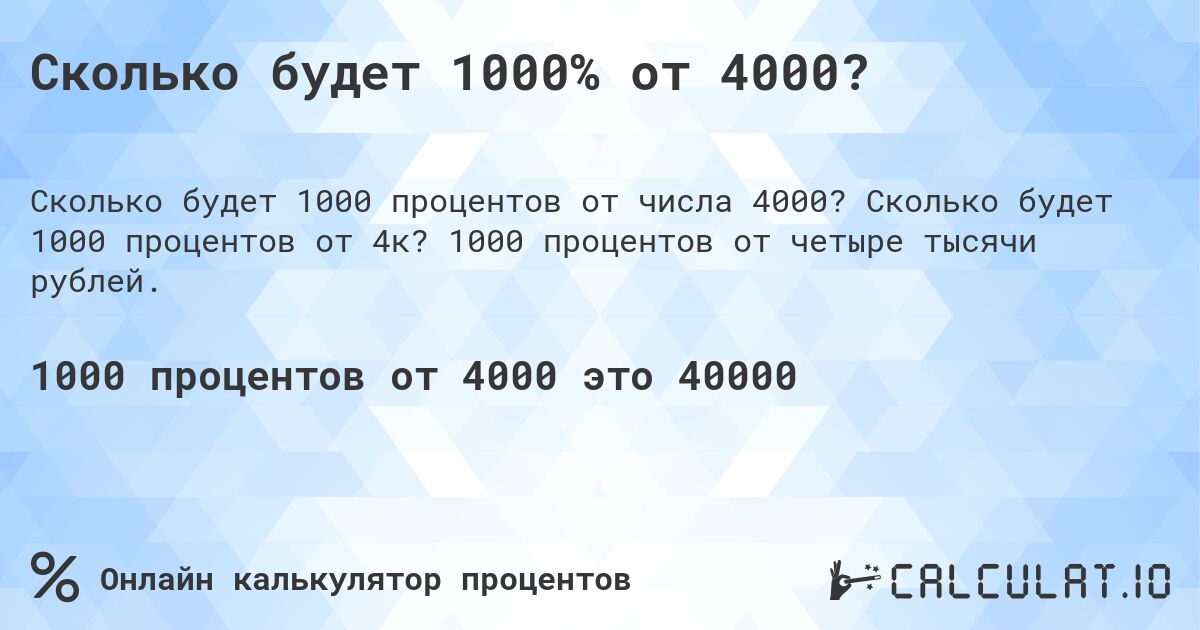 Сколько будет 1000% от 4000?

Сколько будет 1000 процентов от числа 4000? Сколько будет 1000 процентов от 4к? 1000 процентов от четыре тысячи рублей.

1000 процентов от 4000 это 40000

% Онлайн калькулятор процентов

CALCULAT.IO